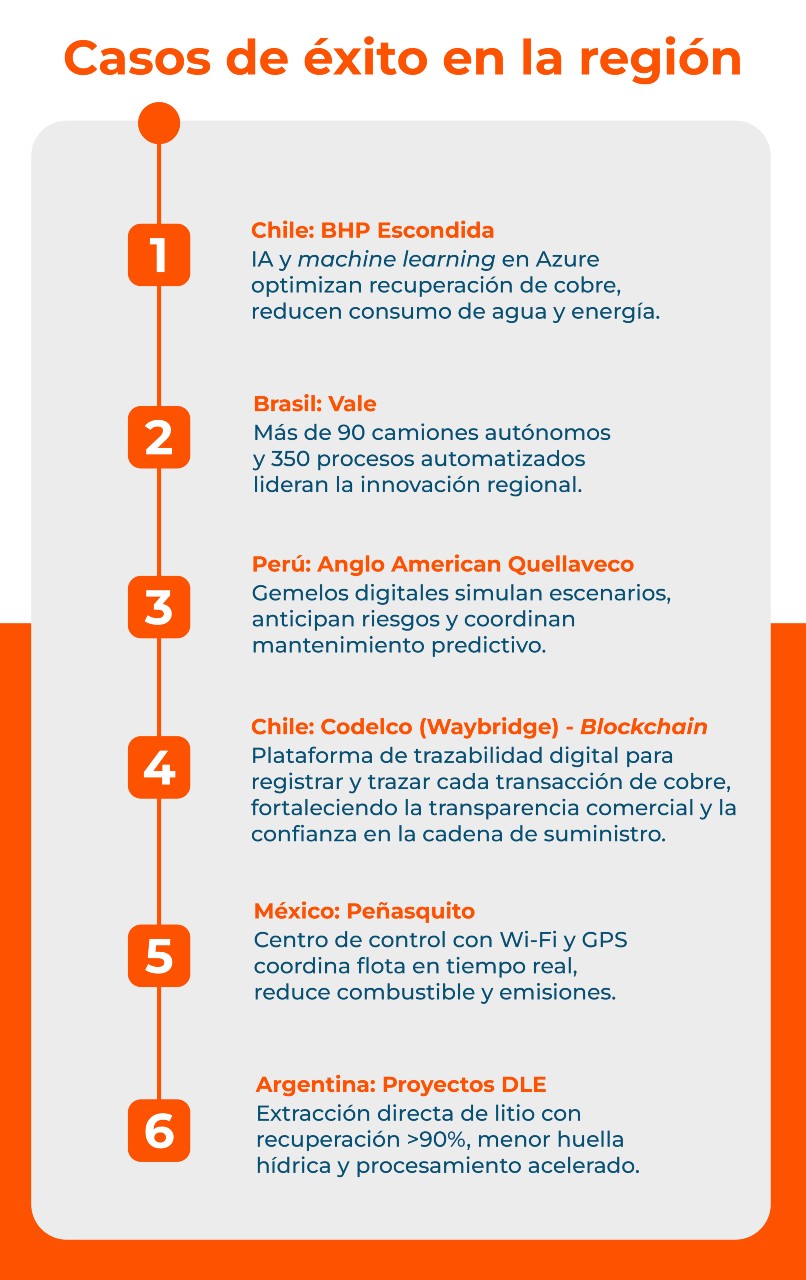 Casos de éxito en la región

1
Chile: BHP Escondida
IA y machine learning en Azure optimizan recuperación de cobre, reducen consumo de agua y energía.

2
Brasil: Vale
Más de 90 camiones autónomos y 350 procesos automatizados lideran la innovación regional.

3
Perú: Anglo American Quellaveco
Gemelos digitales simulan escenarios, anticipan riesgos y coordinan mantenimiento predictivo.

4
Chile: Codelco (Waybridge) - Blockchain
Plataforma de trazabilidad digital para registrar y trazar cada transacción de cobre, fortaleciendo la transparencia comercial y la confianza en la cadena de suministro.

5
México: Peñasquito
Centro de control con Wi-Fi y GPS coordina flota en tiempo real, reduce combustible y emisiones.

6
Argentina: Proyectos DLE
Extracción directa de litio con recuperación >90%, menor huella hídrica y procesamiento acelerado.